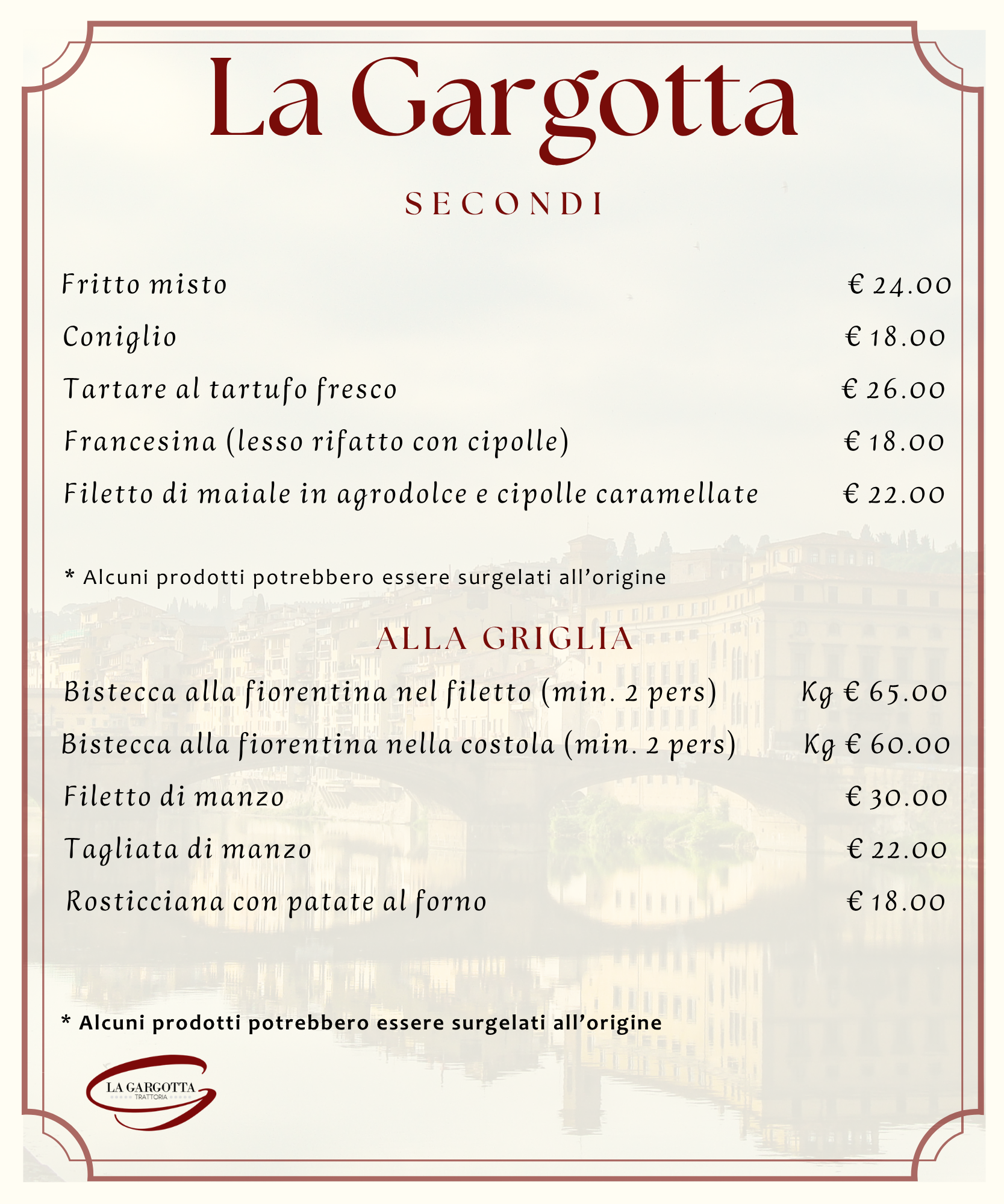 La Gargotta

SECONDI

Fritto misto € 24.00

Coniglio € 18.00

Tartare al tartufo fresco € 26.00

Francesina (lesso rifatto con cipolle) € 18.00

Filetto di maiale in agrodolce e cipolle caramellate € 22.00

* Alcuni prodotti potrebbero essere surgelati all'origine

ALLA GRIGLIA

Bistecca alla fiorentina nel filetto (min. 2 pers) Kg € 65.00

Bistecca alla fiorentina nella costola (min. 2 pers) Kg € 60.00

Filetto di manzo € 30.00

Tagliata di manzo € 22.00

Rosticciana con patate al forno € 18.00

* Alcuni prodotti potrebbero essere surgelati all'origine

LA GARGOTTA
TRATTORIA